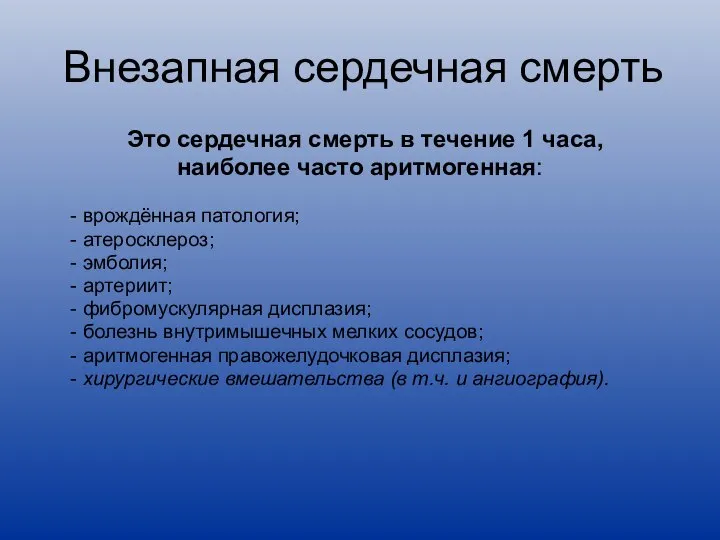 Внезапная сердечная смерть

Это сердечная смерть в течение 1 часа, наиболее часто аритмогенная:

- врождённая патология;
- атеросклероз;
- эмболия;
- артериит;
- фибромускулярная дисплазия;
- болезнь внутримышечных мелких сосудов;
- аритмогенная правожелудочковая дисплазия;
- хирургические вмешательства (в т.ч. и ангиография).